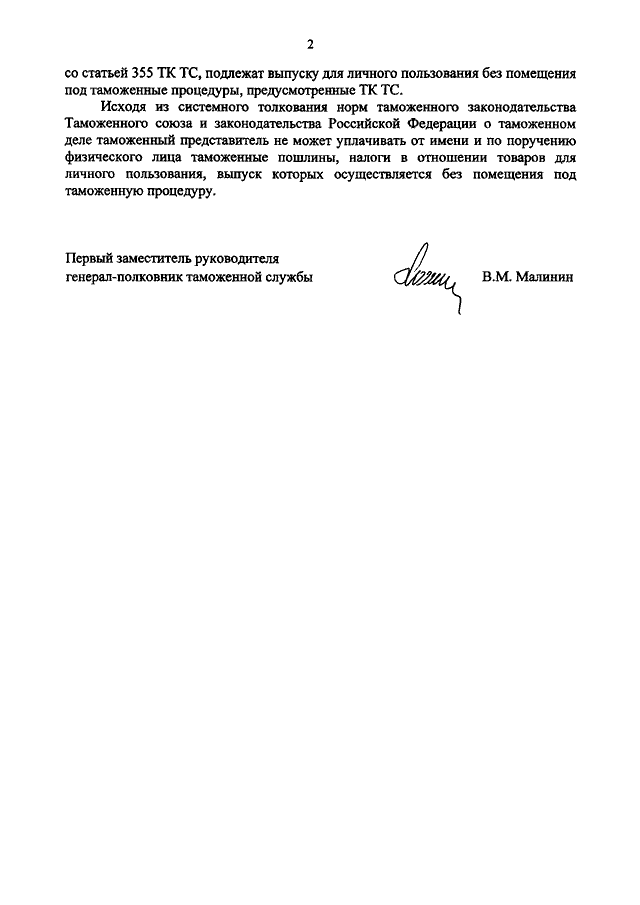 2

со статьей 355 ТК ТС, подлежат выпуску для личного пользования без помещения под таможенные процедуры, предусмотренные ТК ТС.

Исходя из системного толкования норм таможенного законодательства Таможенного союза и законодательства Российской Федерации о таможенном деле таможенный представитель не может уплачивать от имени и по поручению физического лица таможенные пошлины, налоги в отношении товаров для личного пользования, выпуск которых осуществляется без помещения под таможенную процедуру.

Первый заместитель руководителя
генерал-полковник таможенной службы

В.М. Малинин